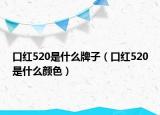 口红520是什么牌子（口红520是什么颜色）